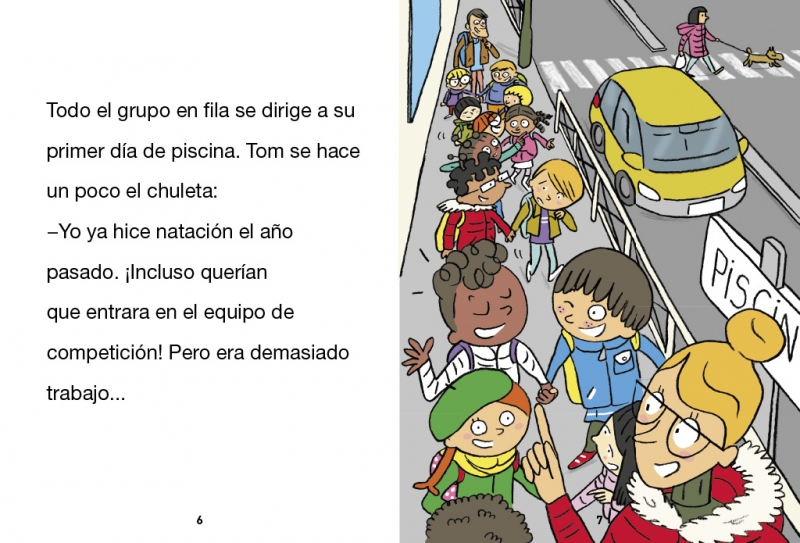 Todo el grupo en fila se dirige a su primer día de piscina. Tom se hace un poco el chuleta:

–Yo ya hice natación el año pasado. ¡Incluso querían que entrara en el equipo de competición! Pero era demasiado trabajo...

6

PISCIN

7